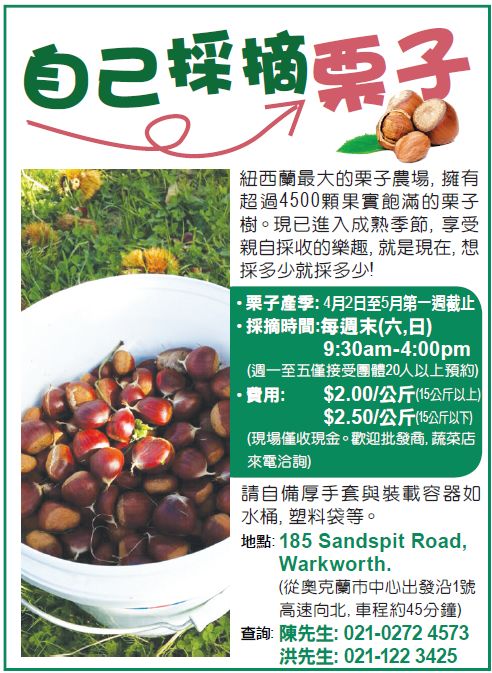 自己採摘栗子

紐西蘭最大的栗子農場，擁有超過4500顆果實飽滿的栗子樹。現已進入成熟季節，享受親自採收的樂趣，就是現在，想採多少就採多少!

• 栗子產季: 4月2日至5月第一週截止
• 採摘時間:每週末(六,日)
9:30am-4:00pm
(週一至五僅接受團體20人以上預約)
• 費用: $2.00/公斤(15公斤以上)
$2.50/公斤(15公斤以下)
(現場僅收現金。歡迎批發商，蔬菜店來電洽詢)

請自備厚手套與裝載容器如水桶，塑料袋等。

地點: 185 Sandspit Road, Warkworth.
(從奧克蘭市中心出發沿1號高速向北，車程約45分鐘)

查詢: 陳先生: 021-0272 4573
洪先生: 021-122 3425